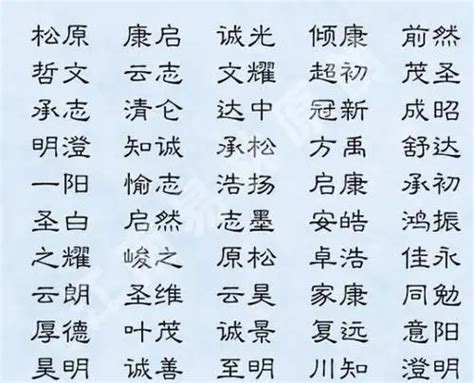 | 松原 | 康启 | 诚光 | 倾康 | 前然 |
|---|---|---|---|---|
| 哲文 | 云志 | 文耀 | 超初 | 茂圣 |
| 承志 | 清仑 | 达中 | 冠新 | 成昭 |
| 明澄 | 知诚 | 承松 | 方禹 | 舒达 |
| 一阳 | 愉志 | 浩扬 | 启康 | 承初 |
| 圣白 | 启然 | 志墨 | 安皓 | 鸿振 |
| 之耀 | 峻之 | 原松 | 卓浩 | 佳永 |
| 云朗 | 圣维 | 云昊 | 家康 | 同勉 |
| 厚德 | 叶茂 | 诚景 | 复远 | 意阳 |
| 昊明 | 诚善 | 至明 | 川知 | 澄明 |